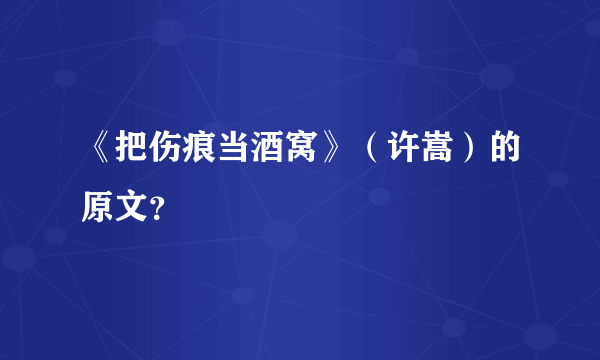 《把伤痕当酒窝》（许嵩）的原文?